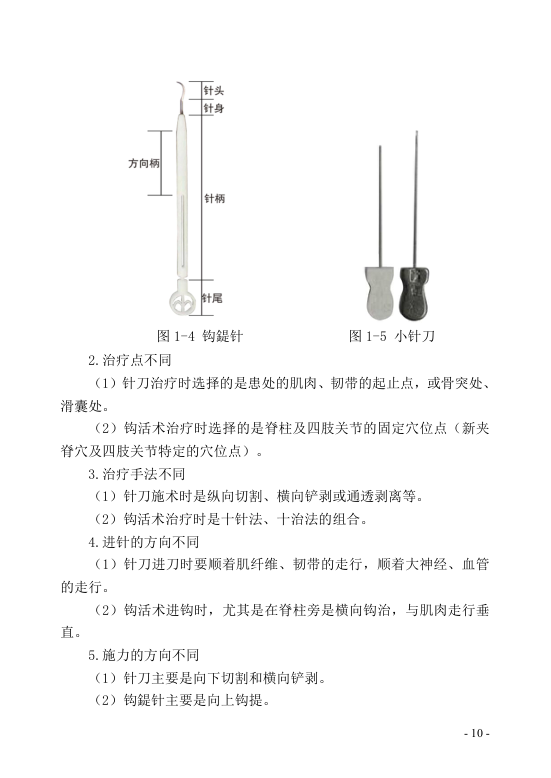 针头
针身
方向柄
针柄
针尾

图 1-4 钩鍉针

图 1-5 小针刀

2.治疗点不同

（1）针刀治疗时选择的是患处的肌肉、韧带的起止点，或骨突处、滑囊处。

（2）钩活术治疗时选择的是脊柱及四肢关节的固定穴位点（新夹脊穴及四肢关节特定的穴位点）。

3.治疗手法不同

（1）针刀施术时是纵向切割、横向铲剥或通透剥离等。

（2）钩活术治疗时是十针法、十治法的组合。

4.进针的方向不同

（1）针刀进刀时要顺着肌纤维、韧带的走行，顺着大神经、血管的走行。

（2）钩活术进钩时，尤其是在脊柱旁是横向钩治，与肌肉走行垂直。

5.施力的方向不同

（1）针刀主要是向下切割和横向铲剥。

（2）钩鍉针主要是向上钩提。

- 10 -